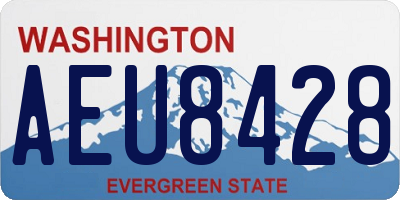 WASHINGTON

AEU8428

EVERGREEN STATE